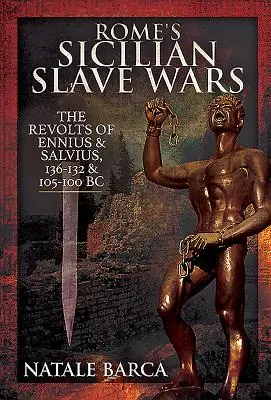 ROME'S SICILIAN SLAVE WARS

THE REVOLTS OF ENNIUS & SALVIUS, 136-132 & 105-100 BC

NATALE BARCA